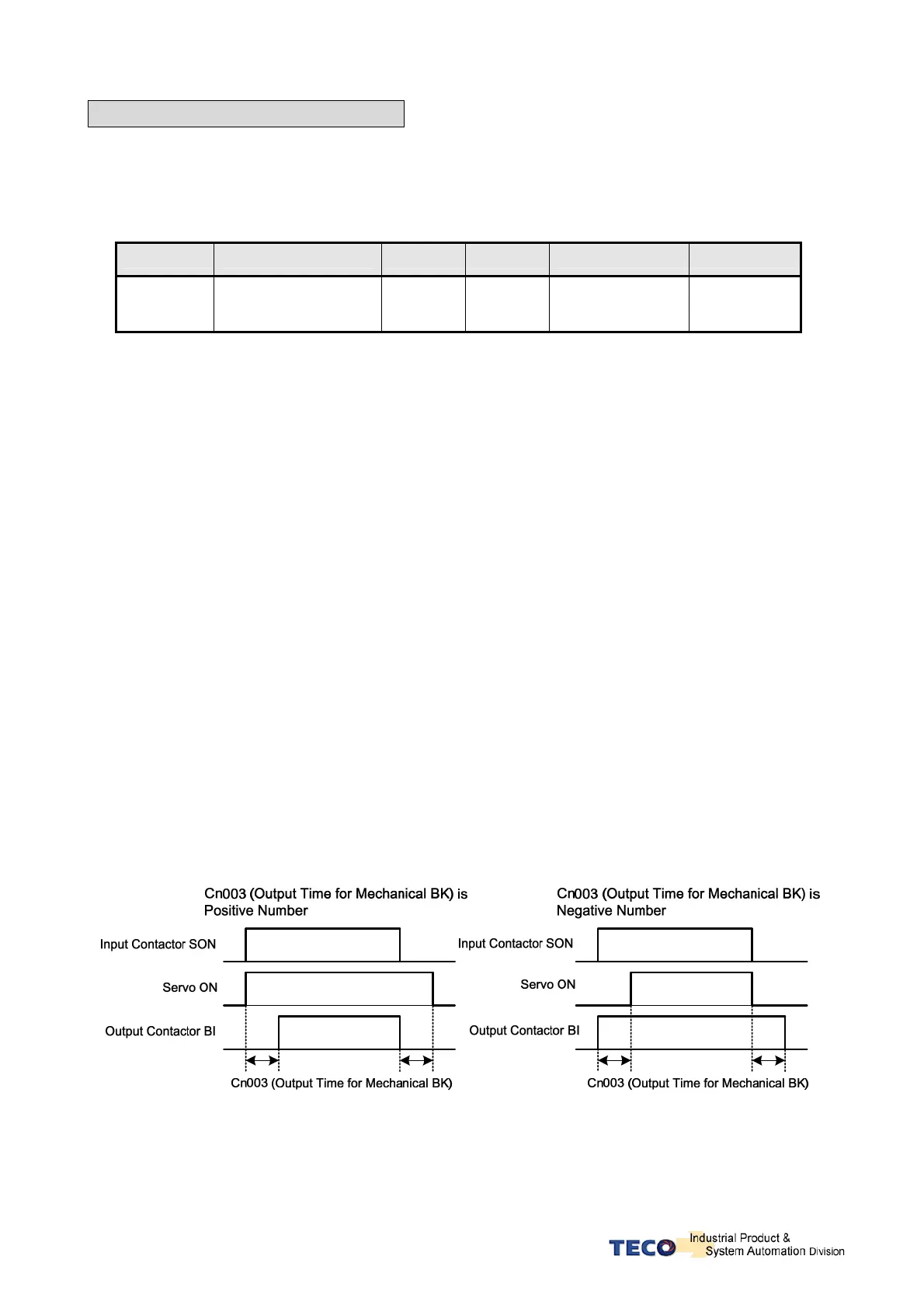 Cn003 (Output Time for Mechanical BK) is Positive Number

Input Contactor SON

Servo ON

Output Contactor BI

Cn003 (Output Time for Mechanical BK)

Cn003 (Output Time for Mechanical BK) is Negative Number

Input Contactor SON

Servo ON

Output Contactor BI

Cn003 (Output Time for Mechanical BK)

TECO Industrial Product & System Automation Division